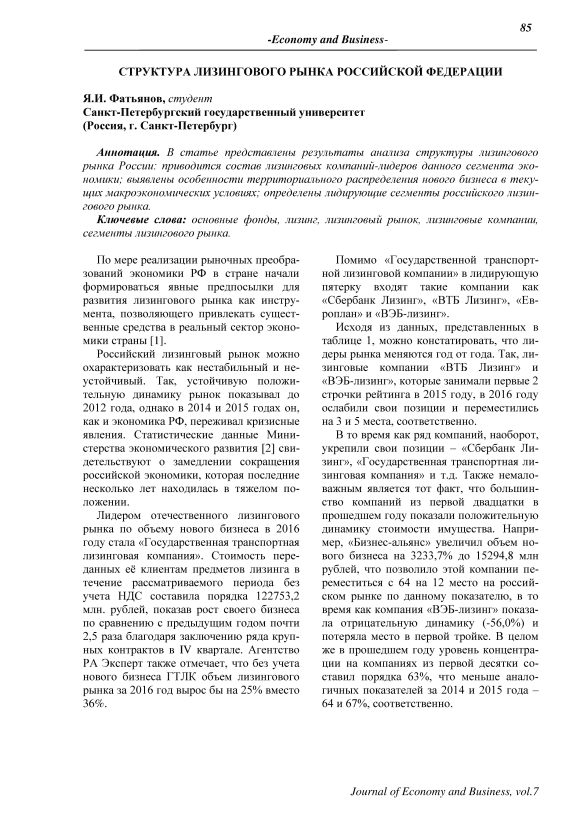 85

-Economy and Business-

СТРУКТУРА ЛИЗИНГОВОГО РЫНКА РОССИЙСКОЙ ФЕДЕРАЦИИ

Я.И. Фатьянов, студент
Санкт-Петербургский государственный университет
(Россия, г. Санкт-Петербург)

Аннотация. В статье представлены результаты анализа структуры лизингового рынка России: приводится состав лизинговых компаний-лидеров данного сегмента экономики; выявлены особенности территориального распределения нового бизнеса в текущих макроэкономических условиях; определены лидирующие сегменты российского лизингового рынка.

Ключевые слова: основные фонды, лизинг, лизинговый рынок, лизинговые компании, сегменты лизингового рынка.

По мере реализации рыночных преобразований экономики РФ в стране начали формироваться явные предпосылки для развития лизингового рынка как инструмента, позволяющего привлекать существенные средства в реальный сектор экономики страны [1].

Российский лизинговый рынок можно охарактеризовать как нестабильный и неустойчивый. Так, устойчивую положительную динамику рынок показывал до 2012 года, однако в 2014 и 2015 годах он, как и экономика РФ, переживал кризисные явления. Статистические данные Министерства экономического развития [2] свидетельствуют о замедлении сокращения российской экономики, которая последние несколько лет находилась в тяжелом положении.

Лидером отечественного лизингового рынка по объему нового бизнеса в 2016 году стала «Государственная транспортная лизинговая компания». Стоимость переданных её клиентам предметов лизинга в течение рассматриваемого периода без учета НДС составила порядка 122753,2 млн. рублей, показав рост своего бизнеса по сравнению с предыдущим годом почти 2,5 раза благодаря заключению ряда крупных контрактов в IV квартале. Агентство РА Эксперт также отмечает, что без учета нового бизнеса ГТЛК объем лизингового рынка за 2016 год вырос бы на 25% вместо 36%.

Помимо «Государственной транспортной лизинговой компании» в лидирующую пятерку входят такие компании как «Сбербанк Лизинг», «ВТБ Лизинг», «Европлан» и «ВЭБ-лизинг».

Исходя из данных, представленных в таблице 1, можно констатировать, что лидеры рынка меняются год от года. Так, лизинговые компании «ВТБ Лизинг» и «ВЭБ-лизинг», которые занимали первые 2 строчки рейтинга в 2015 году, в 2016 году ослабили свои позиции и переместились на 3 и 5 места, соответственно.

В то время как ряд компаний, наоборот, укрепили свои позиции – «Сбербанк Лизинг», «Государственная транспортная лизинговая компания» и т.д. Также немаловажным является тот факт, что большинство компаний из первой двадцатки в прошедшем году показали положительную динамику стоимости имущества. Например, «Бизнес-альянс» увеличил объем нового бизнеса на 3233,7% до 15294,8 млн рублей, что позволило этой компании переместиться с 64 на 12 место на российском рынке по данному показателю, в то время как компания «ВЭБ-лизинг» показала отрицательную динамику (-56,0%) и потеряла место в первой тройке. В целом же в прошедшем году уровень концентрации на компаниях из первой десятки составил порядка 63%, что меньше аналогичных показателей за 2014 и 2015 года – 64 и 67%, соответственно.

Journal of Economy and Business, vol.7